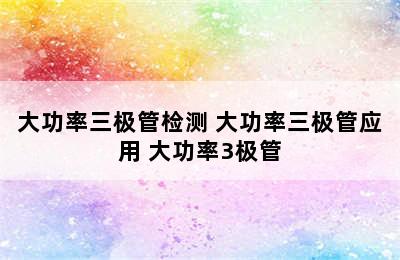 大功率三极管检测 大功率三极管应用 大功率3极管